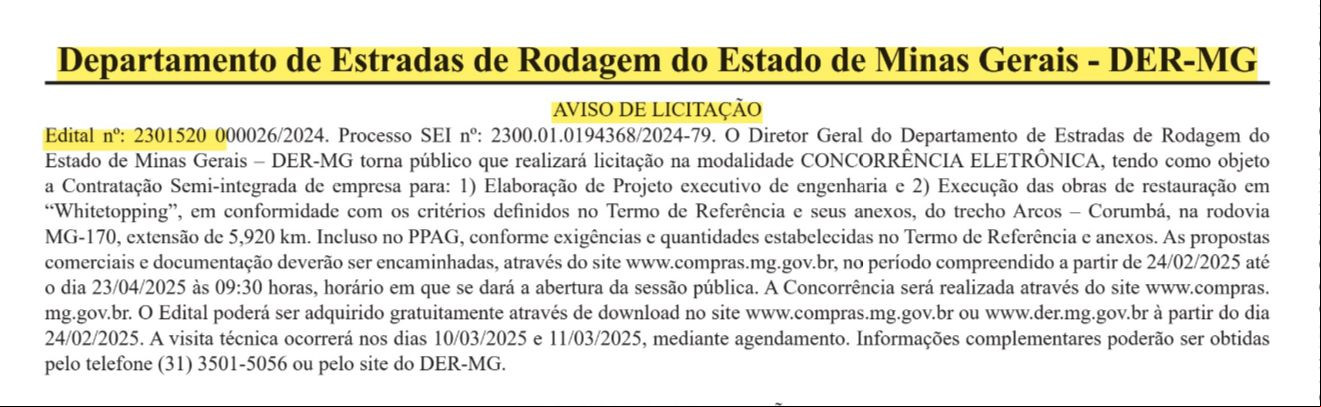 Departamento de Estradas de Rodagem do Estado de Minas Gerais - DER-MG

AVISO DE LICITAÇÃO

Edital nº: 2301520 000026/2024. Processo SEI nº: 2300.01.0194368/2024-79. O Diretor Geral do Departamento de Estradas de Rodagem do Estado de Minas Gerais – DER-MG torna público que realizará licitação na modalidade CONCORRÊNCIA ELETRÔNICA, tendo como objeto a Contratação Semi-integrada de empresa para: 1) Elaboração de Projeto executivo de engenharia e 2) Execução das obras de restauração em "Whitetopping", em conformidade com os critérios definidos no Termo de Referência e seus anexos, do trecho Arcos – Corumbá, na rodovia MG-170, extensão de 5,920 km. Incluso no PPAG, conforme exigências e quantidades estabelecidas no Termo de Referência e anexos. As propostas comerciais e documentação deverão ser encaminhadas, através do site www.compras.mg.gov.br, no período compreendido a partir de 24/02/2025 até o dia 23/04/2025 às 09:30 horas, horário em que se dará a abertura da sessão pública. A Concorrência será realizada através do site www.compras.mg.gov.br. O Edital poderá ser adquirido gratuitamente através de download no site www.compras.mg.gov.br ou www.der.mg.gov.br à partir do dia 24/02/2025. A visita técnica ocorrerá nos dias 10/03/2025 e 11/03/2025, mediante agendamento. Informações complementares poderão ser obtidas pelo telefone (31) 3501-5056 ou pelo site do DER-MG.